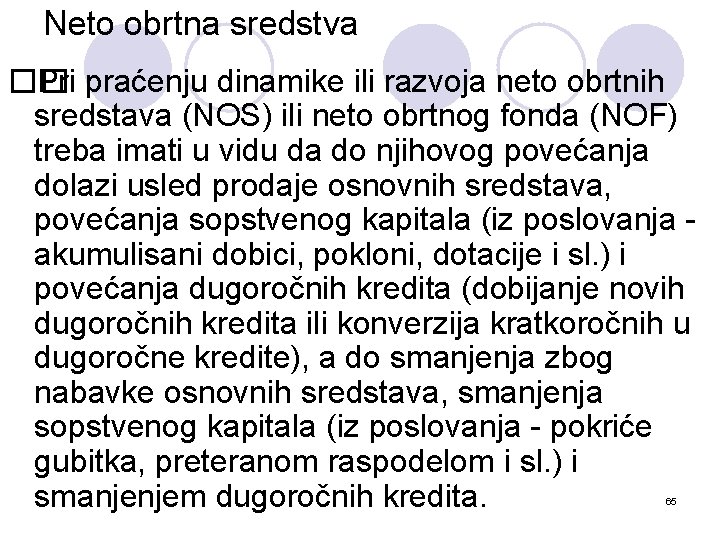 Neto obrtna sredstva

Pri praćenju dinamike ili razvoja neto obrtnih sredstava (NOS) ili neto obrtnog fonda (NOF) treba imati u vidu da do njihovog povećanja dolazi usled prodaje osnovnih sredstava, povećanja sopstvenog kapitala (iz poslovanja - akumulisani dobici, pokloni, dotacije i sl.) i povećanja dugoročnih kredita (dobijanje novih dugoročnih kredita ili konverzija kratkoročnih u dugoročne kredite), a do smanjenja zbog nabavke osnovnih sredstava, smanjenja sopstvenog kapitala (iz poslovanja - pokriće gubitka, preteranom raspodelom i sl.) i smanjenjem dugoročnih kredita.

65